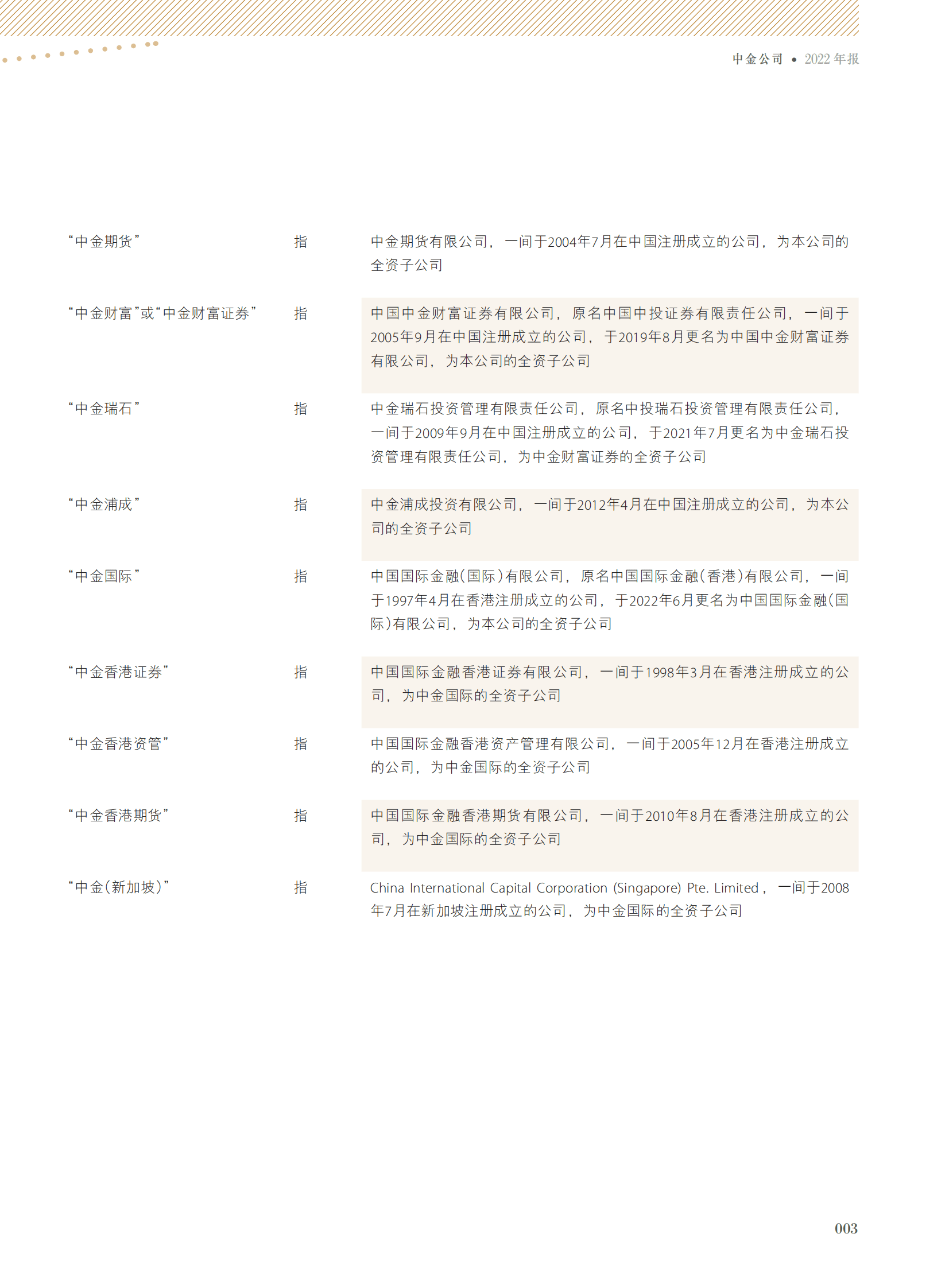 中金公司 • 2022 年报

| | | |
|---|---|---|
| “中金期货” | 指 | 中金期货有限公司，一间于2004年7月在中国注册成立的公司，为本公司的全资子公司 |
| “中金财富”或“中金财富证券” | 指 | 中国中金财富证券有限公司，原名中国中投证券有限责任公司，一间于2005年9月在中国注册成立的公司，于2019年8月更名为中国中金财富证券有限公司，为本公司的全资子公司 |
| “中金瑞石” | 指 | 中金瑞石投资管理有限责任公司，原名中投瑞石投资管理有限责任公司，一间于2009年9月在中国注册成立的公司，于2021年7月更名为中金瑞石投资管理有限责任公司，为中金财富证券的全资子公司 |
| “中金浦成” | 指 | 中金浦成投资有限公司，一间于2012年4月在中国注册成立的公司，为本公司的全资子公司 |
| “中金国际” | 指 | 中国国际金融（国际）有限公司，原名中国国际金融（香港）有限公司，一间于1997年4月在香港注册成立的公司，于2022年6月更名为中国国际金融（国际）有限公司，为本公司的全资子公司 |
| “中金香港证券” | 指 | 中国国际金融香港证券有限公司，一间于1998年3月在香港注册成立的公司，为中金国际的全资子公司 |
| “中金香港资管” | 指 | 中国国际金融香港资产管理有限公司，一间于2005年12月在香港注册成立的公司，为中金国际的全资子公司 |
| “中金香港期货” | 指 | 中国国际金融香港期货有限公司，一间于2010年8月在香港注册成立的公司，为中金国际的全资子公司 |
| “中金（新加坡）” | 指 | China International Capital Corporation (Singapore) Pte. Limited，一间于2008年7月在新加坡注册成立的公司，为中金国际的全资子公司 |

003